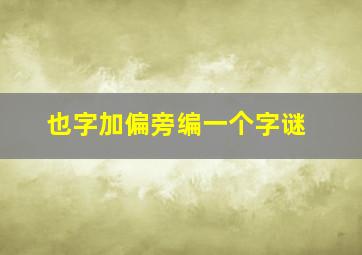 也字加偏旁编一个字谜